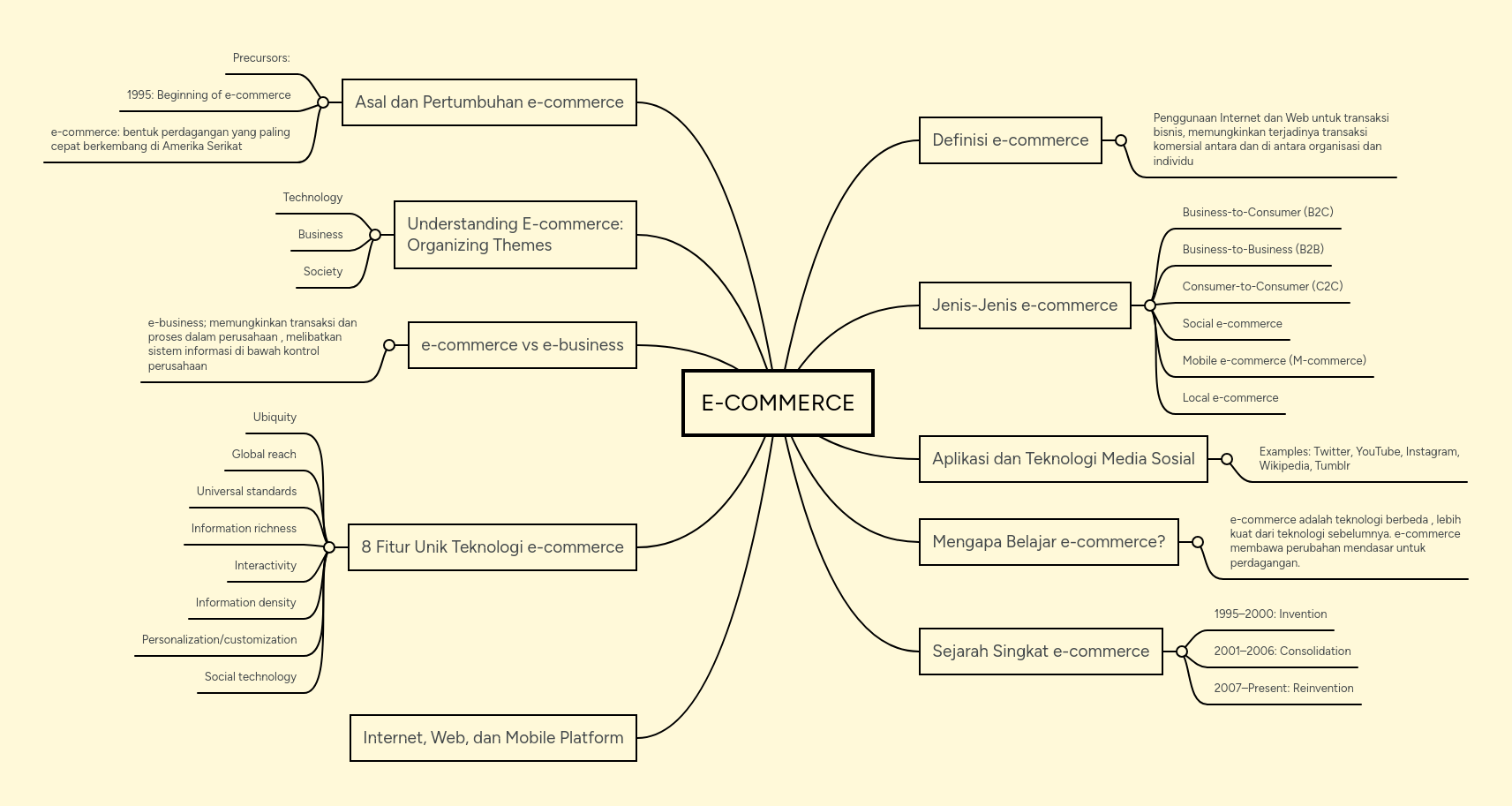 E-COMMERCE

Asal dan Pertumbuhan e-commerce

Precursors:

1995: Beginning of e-commerce

e-commerce: bentuk perdagangan yang paling cepat berkembang di Amerika Serikat

Understanding E-commerce: Organizing Themes

Technology

Business

Society

e-commerce vs e-business

e-business; memungkinkan transaksi dan proses dalam perusahaan , melibatkan sistem informasi di bawah kontrol perusahaan

8 Fitur Unik Teknologi e-commerce

Ubiquity

Global reach

Universal standards

Information richness

Interactivity

Information density

Personalization/customization

Social technology

Internet, Web, dan Mobile Platform

Definisi e-commerce

Penggunaan Internet dan Web untuk transaksi bisnis, memungkinkan terjadinya transaksi komersial antara dan di antara organisasi dan individu

Jenis-Jenis e-commerce

Business-to-Consumer (B2C)

Business-to-Business (B2B)

Consumer-to-Consumer (C2C)

Social e-commerce

Mobile e-commerce (M-commerce)

Local e-commerce

Aplikasi dan Teknologi Media Sosial

Examples: Twitter, YouTube, Instagram, Wikipedia, Tumblr

Mengapa Belajar e-commerce?

e-commerce adalah teknologi berbeda , lebih kuat dari teknologi sebelumnya. e-commerce membawa perubahan mendasar untuk perdagangan.

Sejarah Singkat e-commerce

1995–2000: Invention

2001–2006: Consolidation

2007–Present: Reinvention